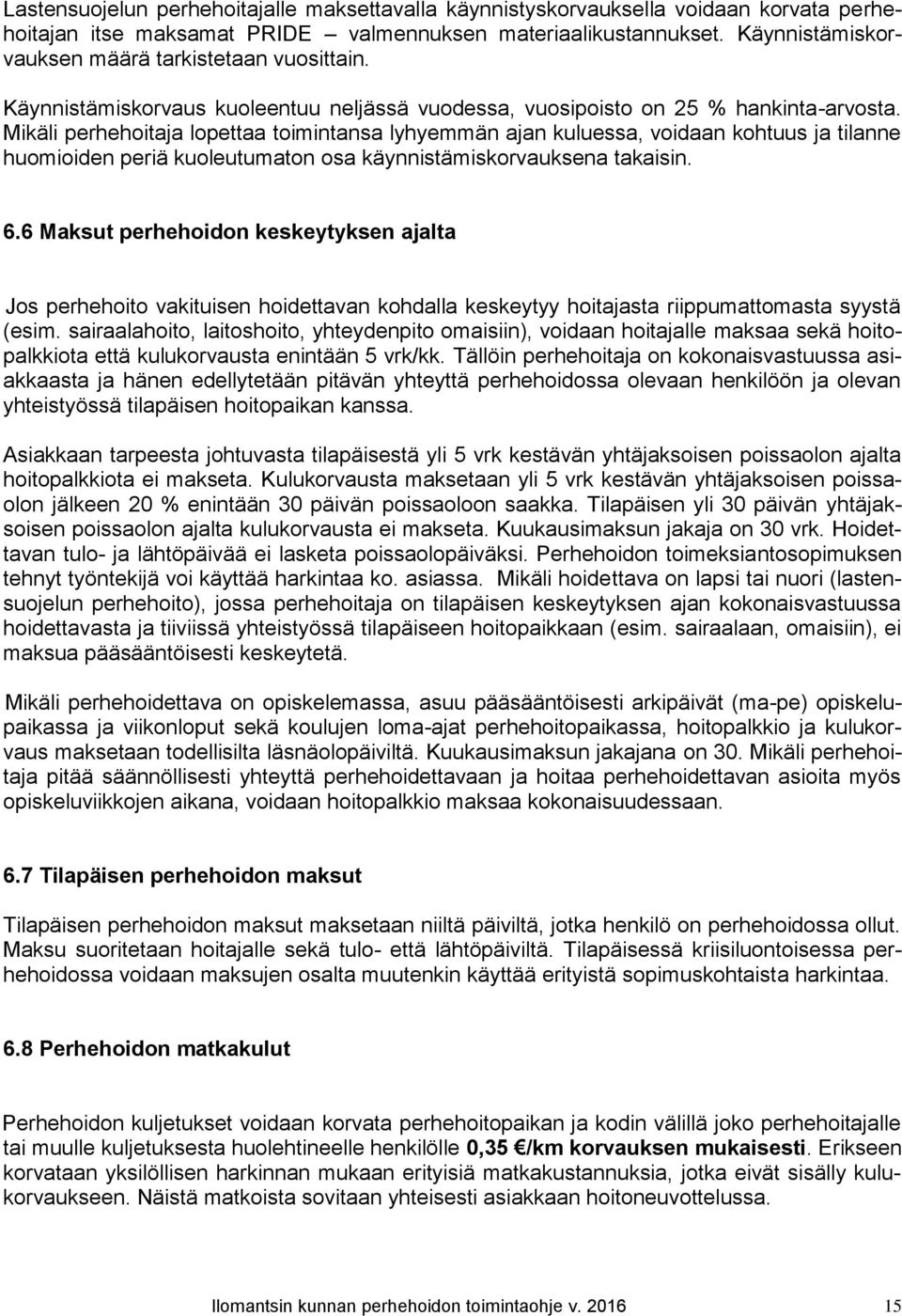 Lastensuojelun perhehoitajalle maksettavalla käynnistyskorvauksella voidaan korvata perhehoitajan itse maksamat PRIDE valmennuksen materiaalikustannukset. Käynnistämiskorvauksen määrä tarkistetaan vuosittain.

Käynnistämiskorvaus kuoleentuu neljässä vuodessa, vuosipoisto on 25 % hankinta-arvosta. Mikäli perhehoitaja lopettaa toimintansa lyhyemmän ajan kuluessa, voidaan kohtuus ja tilanne huomioiden periä kuoleutumaton osa käynnistämiskorvauksena takaisin.

6.6 Maksut perhehoidon keskeytyksen ajalta

Jos perhehoito vakituisen hoidettavan kohdalla keskeytyy hoitajasta riippumattomasta syystä (esim. sairaalahoito, laitoshoito, yhteydenpito omaisiin), voidaan hoitajalle maksaa sekä hoitopalkkiota että kulukorvausta enintään 5 vrk/kk. Tällöin perhehoitaja on kokonaisvastuussa asiakkaasta ja hänen edellytetään pitävän yhteyttä perhehoidossa olevaan henkilöön ja olevan yhteistyössä tilapäisen hoitopaikan kanssa.

Asiakkaan tarpeesta johtuvasta tilapäisestä yli 5 vrk kestävän yhtäjaksoisen poissaolon ajalta hoitopalkkiota ei makseta. Kulukorvausta maksetaan yli 5 vrk kestävän yhtäjaksoisen poissaolon jälkeen 20 % enintään 30 päivän poissaoloon saakka. Tilapäisen yli 30 päivän yhtäjaksoisen poissaolon ajalta kulukorvausta ei makseta. Kuukausimaksun jakaja on 30 vrk. Hoidettavan tulo- ja lähtöpäivää ei lasketa poissaolopäiväksi. Perhehoidon toimeksiantosopimuksen tehnyt työntekijä voi käyttää harkintaa ko. asiassa. Mikäli hoidettava on lapsi tai nuori (lastensuojelun perhehoito), jossa perhehoitaja on tilapäisen keskeytyksen ajan kokonaisvastuussa hoidettavasta ja tiiviissä yhteistyössä tilapäiseen hoitopaikkaan (esim. sairaalaan, omaisiin), ei maksua pääsääntöisesti keskeytetä.

Mikäli perhehoidettava on opiskelemassa, asuu pääsääntöisesti arkipäivät (ma-pe) opiskelupaikassa ja viikonloput sekä koulujen loma-ajat perhehoitopaikassa, hoitopalkkio ja kulukorvaus maksetaan todellisilta läsnäolopäiviltä. Kuukausimaksun jakajana on 30. Mikäli perhehoitaja pitää säännöllisesti yhteyttä perhehoidettavaan ja hoitaa perhehoidettavan asioita myös opiskeluviikkojen aikana, voidaan hoitopalkkio maksaa kokonaisuudessaan.

6.7 Tilapäisen perhehoidon maksut

Tilapäisen perhehoidon maksut maksetaan niiltä päiviltä, jotka henkilö on perhehoidossa ollut. Maksu suoritetaan hoitajalle sekä tulo- että lähtöpäiviltä. Tilapäisessä kriisiluontoisessa perhehoidossa voidaan maksujen osalta muutenkin käyttää erityistä sopimuskohtaista harkintaa.

6.8 Perhehoidon matkakulut

Perhehoidon kuljetukset voidaan korvata perhehoitopaikan ja kodin välillä joko perhehoitajalle tai muulle kuljetuksesta huolehtineelle henkilölle 0,35 €/km korvauksen mukaisesti. Erikseen korvataan yksilöllisen harkinnan mukaan erityisiä matkakustannuksia, jotka eivät sisälly kulukorvaukseen. Näistä matkoista sovitaan yhteisesti asiakkaan hoitoneuvottelussa.

Ilomantsin kunnan perhehoidon toimintaohje v. 2016 15